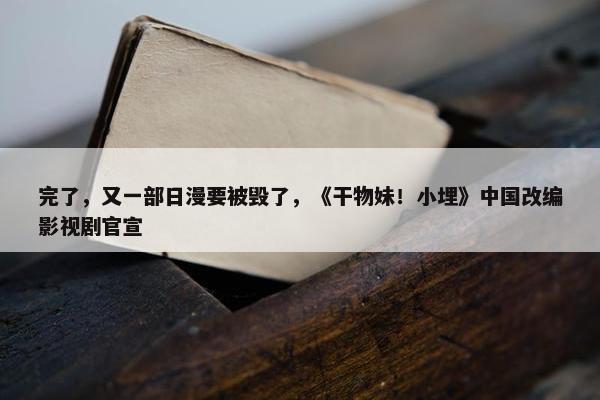 完了，又一部日漫要被毁了，《干物妹！小埋》中国改编影视剧官宣